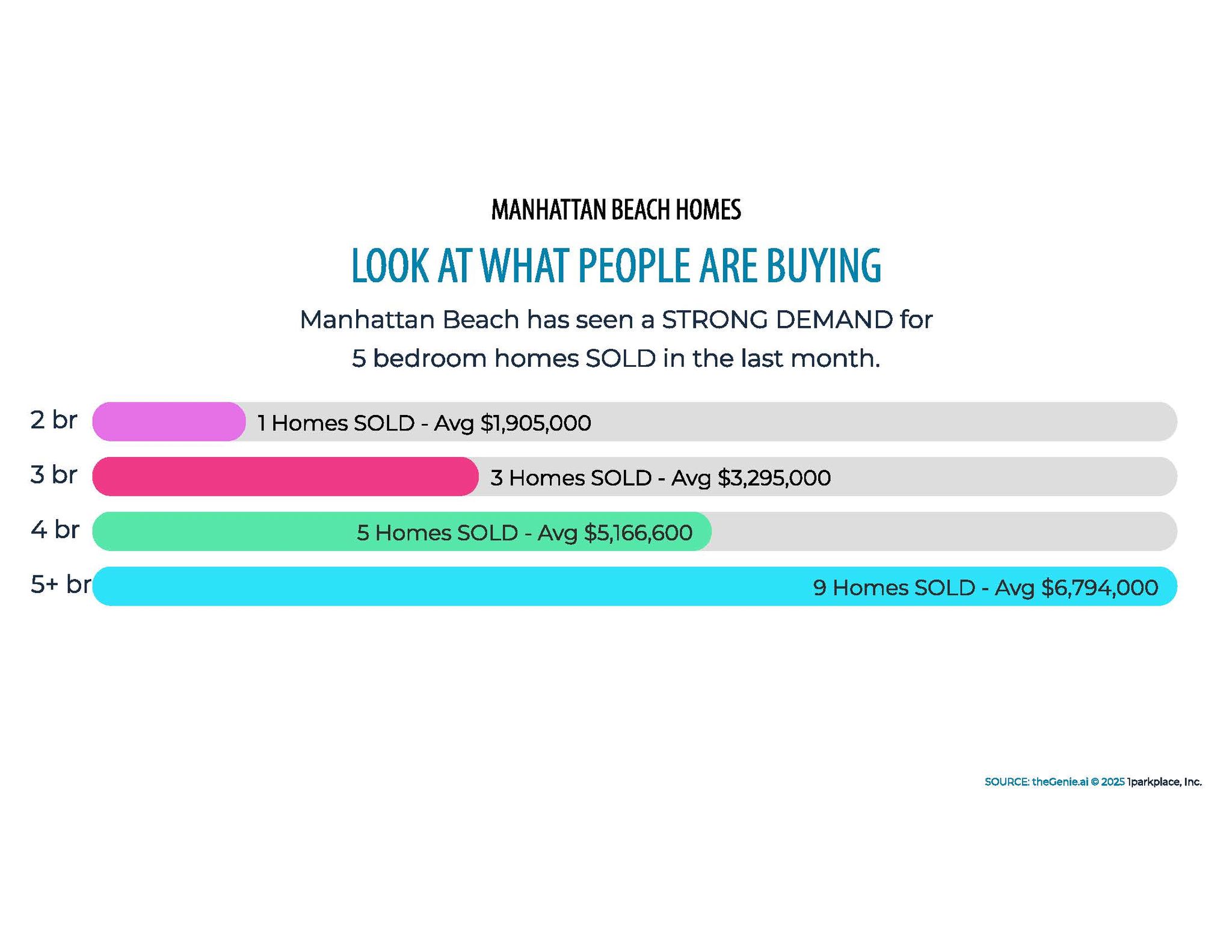 MANHATTAN BEACH HOMES

LOOK AT WHAT PEOPLE ARE BUYING

Manhattan Beach has seen a STRONG DEMAND for 5 bedroom homes SOLD in the last month.

2 br 1 Homes SOLD - Avg $1,905,000

3 br 3 Homes SOLD - Avg $3,295,000

4 br 5 Homes SOLD - Avg $5,166,600

5+ br 9 Homes SOLD - Avg $6,794,000

SOURCE: theGenie.ai © 2025 1parkplace, Inc.